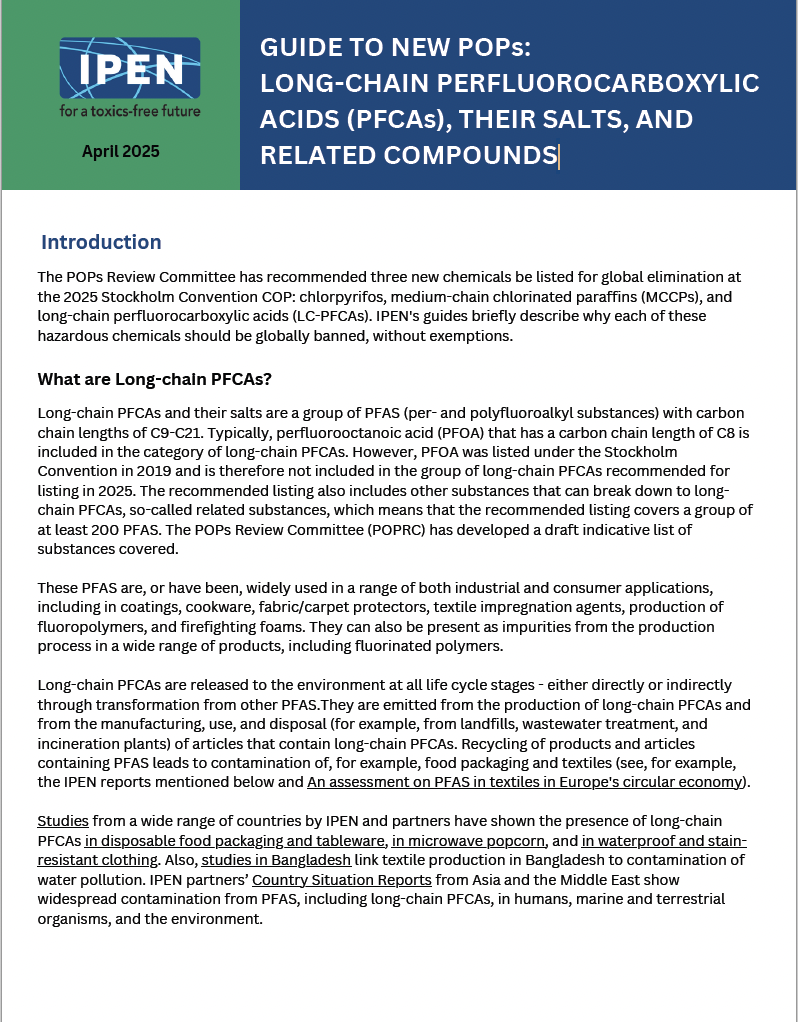 IPEN
for a toxics-free future

April 2025

GUIDE TO NEW POPs: LONG-CHAIN PERFLUOROCARBOXYLIC ACIDS (PFCAs), THEIR SALTS, AND RELATED COMPOUNDS

Introduction

The POPs Review Committee has recommended three new chemicals be listed for global elimination at the 2025 Stockholm Convention COP: chlorpyrifos, medium-chain chlorinated paraffins (MCCPs), and long-chain perfluorocarboxylic acids (LC-PFCAs). IPEN's guides briefly describe why each of these hazardous chemicals should be globally banned, without exemptions.

What are Long-chain PFCAs?

Long-chain PFCAs and their salts are a group of PFAS (per- and polyfluoroalkyl substances) with carbon chain lengths of C9-C21. Typically, perfluorooctanoic acid (PFOA) that has a carbon chain length of C8 is included in the category of long-chain PFCAs. However, PFOA was listed under the Stockholm Convention in 2019 and is therefore not included in the group of long-chain PFCAs recommended for listing in 2025. The recommended listing also includes other substances that can break down to long-chain PFCAs, so-called related substances, which means that the recommended listing covers a group of at least 200 PFAS. The POPs Review Committee (POPRC) has developed a draft indicative list of substances covered.

These PFAS are, or have been, widely used in a range of both industrial and consumer applications, including in coatings, cookware, fabric/carpet protectors, textile impregnation agents, production of fluoropolymers, and firefighting foams. They can also be present as impurities from the production process in a wide range of products, including fluorinated polymers.

Long-chain PFCAs are released to the environment at all life cycle stages - either directly or indirectly through transformation from other PFAS.They are emitted from the production of long-chain PFCAs and from the manufacturing, use, and disposal (for example, from landfills, wastewater treatment, and incineration plants) of articles that contain long-chain PFCAs. Recycling of products and articles containing PFAS leads to contamination of, for example, food packaging and textiles (see, for example, the IPEN reports mentioned below and An assessment on PFAS in textiles in Europe's circular economy).

Studies from a wide range of countries by IPEN and partners have shown the presence of long-chain PFCAs in disposable food packaging and tableware, in microwave popcorn, and in waterproof and stain-resistant clothing. Also, studies in Bangladesh link textile production in Bangladesh to contamination of water pollution. IPEN partners' Country Situation Reports from Asia and the Middle East show widespread contamination from PFAS, including long-chain PFCAs, in humans, marine and terrestrial organisms, and the environment.